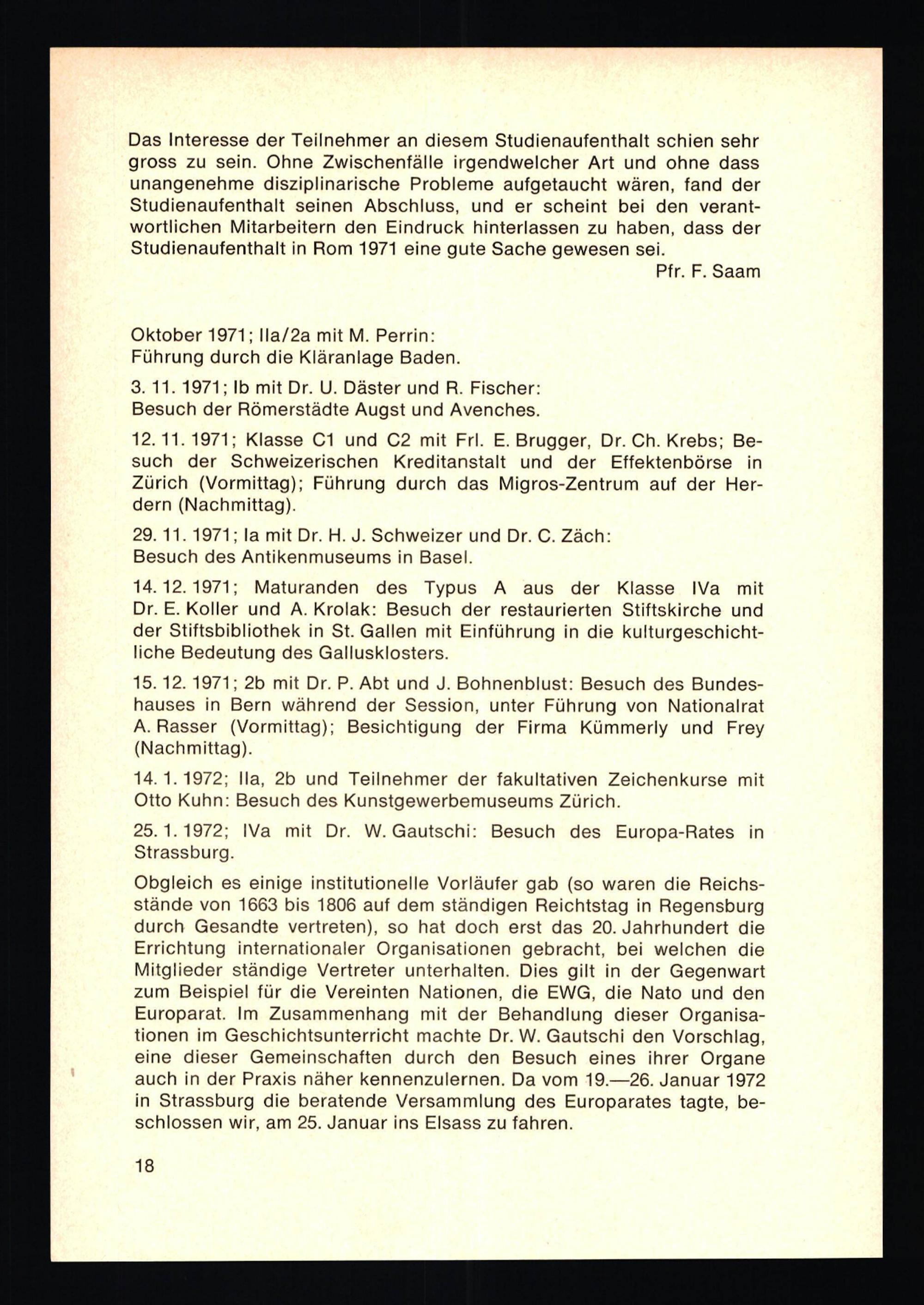 Das Interesse der Teilnehmer an diesem Studienaufenthalt schien sehr gross zu sein. Ohne Zwischenfälle irgendwelcher Art und ohne dass unangenehme disziplinarische Probleme aufgetaucht wären, fand der Studienaufenthalt seinen Abschluss, und er scheint bei den verantwortlichen Mitarbeitern den Eindruck hinterlassen zu haben, dass der Studienaufenthalt in Rom 1971 eine gute Sache gewesen sei.

Pfr. F. Saam

Oktober 1971; IIa/2a mit M. Perrin: Führung durch die Kläranlage Baden.

3. 11. 1971; Ib mit Dr. U. Däster und R. Fischer: Besuch der Römerstädte Augst und Avenches.

12. 11. 1971; Klasse C1 und C2 mit Frl. E. Brugger, Dr. Ch. Krebs; Besuch der Schweizerischen Kreditanstalt und der Effektenbörse in Zürich (Vormittag); Führung durch das Migros-Zentrum auf der Herdern (Nachmittag).

29. 11. 1971; Ia mit Dr. H. J. Schweizer und Dr. C. Zäch: Besuch des Antikenmuseums in Basel.

14. 12. 1971; Maturanden des Typus A aus der Klasse IVa mit Dr. E. Koller und A. Krolak: Besuch der restaurierten Stiftskirche und der Stiftsbibliothek in St. Gallen mit Einführung in die kulturgeschichtliche Bedeutung des Gallusklosters.

15. 12. 1971; 2b mit Dr. P. Abt und J. Bohnenblust: Besuch des Bundeshauses in Bern während der Session, unter Führung von Nationalrat A. Rasser (Vormittag); Besichtigung der Firma Kümmerly und Frey (Nachmittag).

14. 1. 1972; IIa, 2b und Teilnehmer der fakultativen Zeichenkurse mit Otto Kuhn: Besuch des Kunstgewerbemuseums Zürich.

25. 1. 1972; IVa mit Dr. W. Gautschi: Besuch des Europa-Rates in Strassburg.

Obgleich es einige institutionelle Vorläufer gab (so waren die Reichsstände von 1663 bis 1806 auf dem ständigen Reichtstag in Regensburg durch Gesandte vertreten), so hat doch erst das 20. Jahrhundert die Errichtung internationaler Organisationen gebracht, bei welchen die Mitglieder ständige Vertreter unterhalten. Dies gilt in der Gegenwart zum Beispiel für die Vereinten Nationen, die EWG, die Nato und den Europarat. Im Zusammenhang mit der Behandlung dieser Organisationen im Geschichtsunterricht machte Dr. W. Gautschi den Vorschlag, eine dieser Gemeinschaften durch den Besuch eines ihrer Organe auch in der Praxis näher kennenzulernen. Da vom 19.—26. Januar 1972 in Strassburg die beratende Versammlung des Europarates tagte, beschlossen wir, am 25. Januar ins Elsass zu fahren.

18